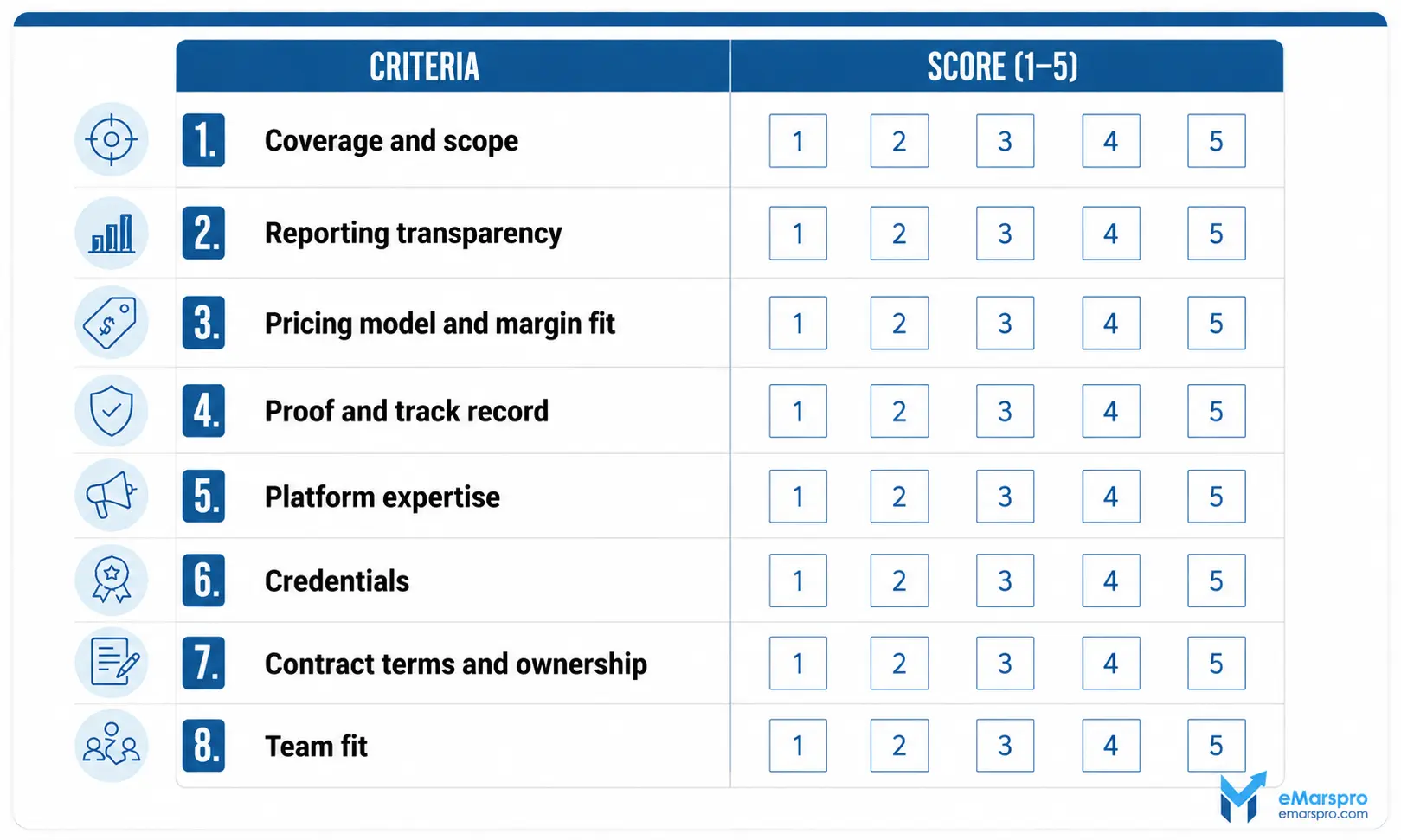 | CRITERIA | SCORE (1–5) |
|---|---|
| 1. Coverage and scope | 1 2 3 4 5 |
| 2. Reporting transparency | 1 2 3 4 5 |
| 3. Pricing model and margin fit | 1 2 3 4 5 |
| 4. Proof and track record | 1 2 3 4 5 |
| 5. Platform expertise | 1 2 3 4 5 |
| 6. Credentials | 1 2 3 4 5 |
| 7. Contract terms and ownership | 1 2 3 4 5 |
| 8. Team fit | 1 2 3 4 5 |

eMarspro
emarspro.com